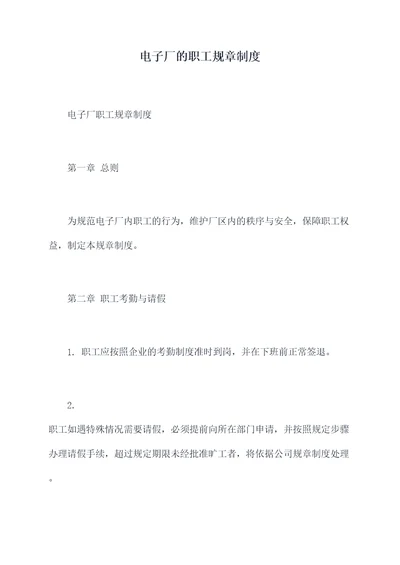 电子厂的职工规章制度

电子厂职工规章制度

第一章 总则

为规范电子厂内职工的行为，维护厂区内的秩序与安全，保障职工权益，制定本规章制度。

第二章 职工考勤与请假

1. 职工应按照企业的考勤制度准时到岗，并在下班前正常签退。

2.
职工如遇特殊情况需要请假，必须提前向所在部门申请，并按照规定步骤办理请假手续，超过规定期限未经批准旷工者，将依据公司规章制度处理。